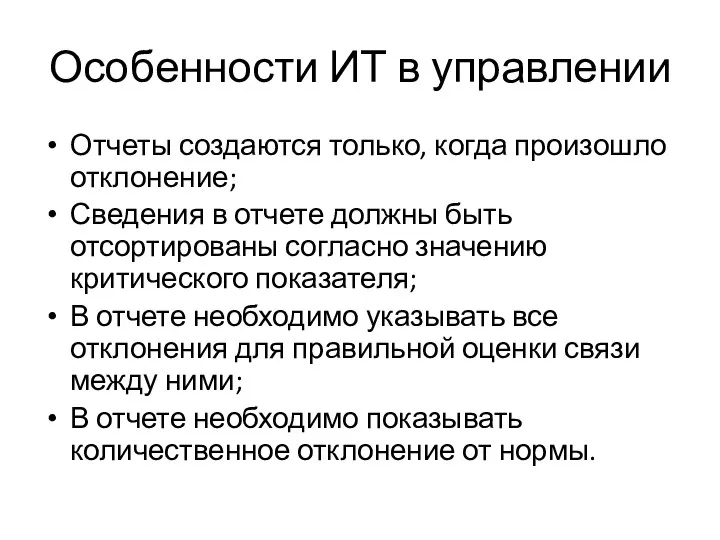 Особенности ИТ в управлении

• Отчеты создаются только, когда произошло отклонение;
• Сведения в отчете должны быть отсортированы согласно значению критического показателя;
• В отчете необходимо указывать все отклонения для правильной оценки связи между ними;
• В отчете необходимо показывать количественное отклонение от нормы.